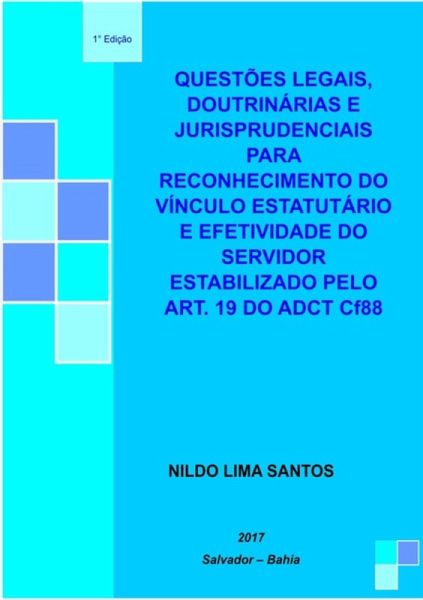 1° Edição

QUESTÕES LEGAIS, DOUTRINÁRIAS E JURISPRUDENCIAIS PARA RECONHECIMENTO DO VÍNCULO ESTATUTÁRIO E EFETIVIDADE DO SERVIDOR ESTABILIZADO PELO ART. 19 DO ADCT Cf88

NILDO LIMA SANTOS

2017
Salvador – Bahia